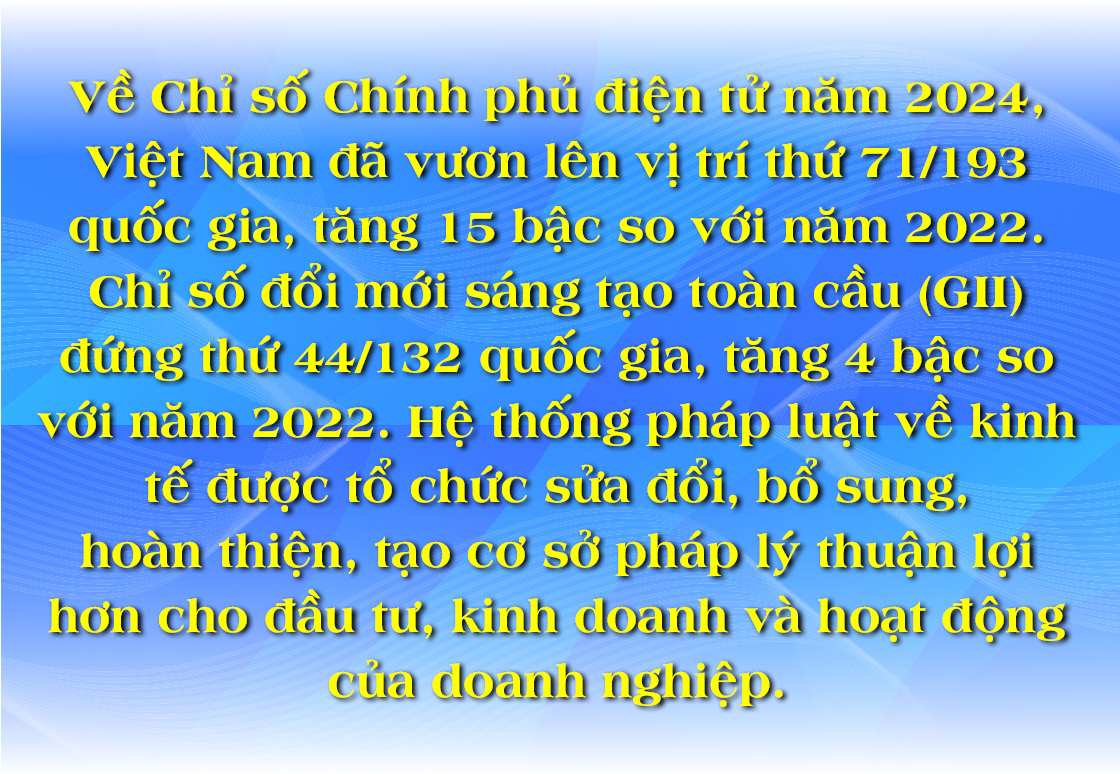 Về Chỉ số Chính phủ điện tử năm 2024, Việt Nam đã vươn lên vị trí thứ 71/193 quốc gia, tăng 15 bậc so với năm 2022. Chỉ số đổi mới sáng tạo toàn cầu (GII) đứng thứ 44/132 quốc gia, tăng 4 bậc so với năm 2022. Hệ thống pháp luật về kinh tế được tổ chức sửa đổi, bổ sung, hoàn thiện, tạo cơ sở pháp lý thuận lợi hơn cho đầu tư, kinh doanh và hoạt động của doanh nghiệp.